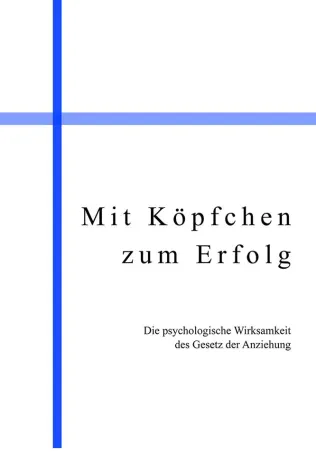 Mit Köpfchen zum Erfolg

Die psychologische Wirksamkeit des Gesetz der Anziehung